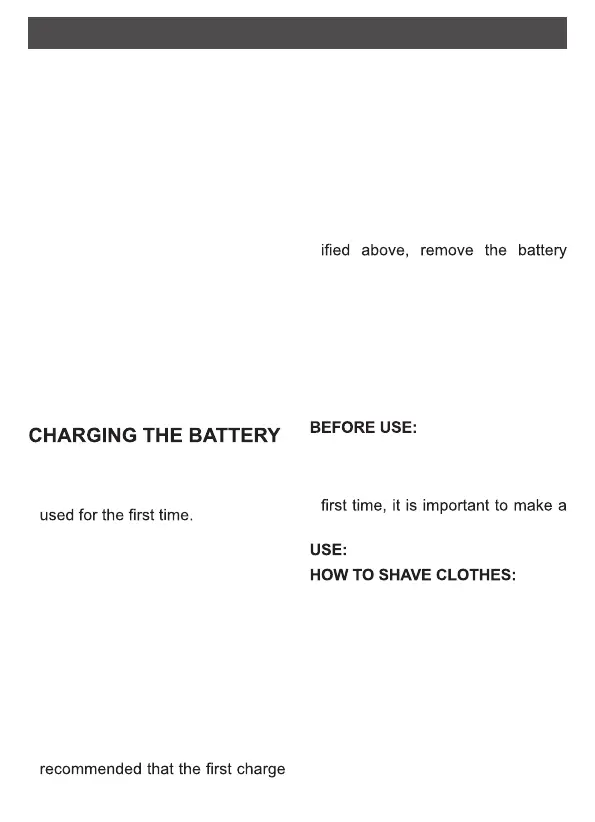 CHARGING THE BATTERY

used for the first time.

recommended that the first charge

ified above, remove the battery

BEFORE USE:

first time, it is important to make a

USE:

HOW TO SHAVE CLOTHES: